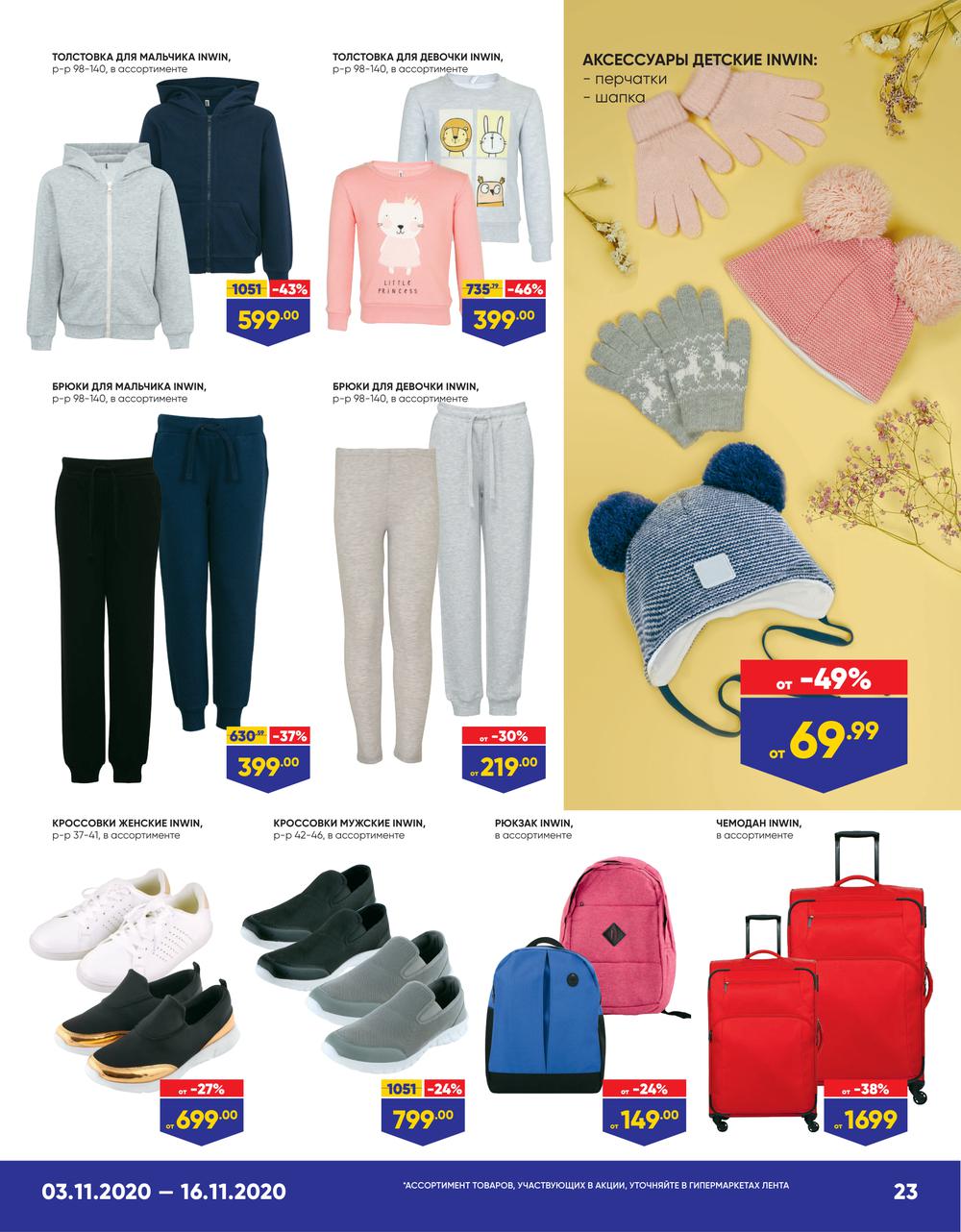 ТОЛСТОВКА ДЛЯ МАЛЬЧИКА INWIN,
р-р 98-140, в ассортименте

1051 -43%
599.00

ТОЛСТОВКА ДЛЯ ДЕВОЧКИ INWIN,
р-р 98-140, в ассортименте

LITTLE PRINCESS

735.79 -46%
399.00

АКСЕССУАРЫ ДЕТСКИЕ INWIN:
- перчатки
- шапка

от -49%
от 69.99

БРЮКИ ДЛЯ МАЛЬЧИКА INWIN,
р-р 98-140, в ассортименте

630.59 -37%
399.00

БРЮКИ ДЛЯ ДЕВОЧКИ INWIN,
р-р 98-140, в ассортименте

от -30%
от 219.00

КРОССОВКИ ЖЕНСКИЕ INWIN,
р-р 37-41, в ассортименте

от -27%
от 699.00

КРОССОВКИ МУЖСКИЕ INWIN,
р-р 42-46, в ассортименте

1051 -24%
799.00

РЮКЗАК INWIN,
в ассортименте

от -24%
от 149.00

ЧЕМОДАН INWIN,
в ассортименте

от -38%
от 1699

03.11.2020 — 16.11.2020

*АССОРТИМЕНТ ТОВАРОВ, УЧАСТВУЮЩИХ В АКЦИИ, УТОЧНЯЙТЕ В ГИПЕРМАРКЕТАХ ЛЕНТА

23